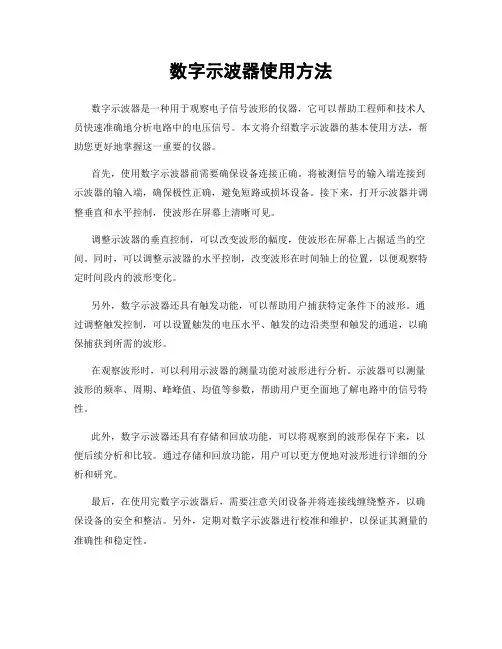 数字示波器使用方法

数字示波器是一种用于观察电子信号波形的仪器，它可以帮助工程师和技术人员快速准确地分析电路中的电压信号。本文将介绍数字示波器的基本使用方法，帮助您更好地掌握这一重要的仪器。

首先，使用数字示波器前需要确保设备连接正确。将被测信号的输入端连接到示波器的输入端，确保极性正确，避免短路或损坏设备。接下来，打开示波器并调整垂直和水平控制，使波形在屏幕上清晰可见。

调整示波器的垂直控制，可以改变波形的幅度，使波形在屏幕上占据适当的空间。同时，可以调整示波器的水平控制，改变波形在时间轴上的位置，以便观察特定时间段内的波形变化。

另外，数字示波器还具有触发功能，可以帮助用户捕获特定条件下的波形。通过调整触发控制，可以设置触发的电压水平、触发的边沿类型和触发的通道，以确保捕获到所需的波形。

在观察波形时，可以利用示波器的测量功能对波形进行分析。示波器可以测量波形的频率、周期、峰峰值、均值等参数，帮助用户更全面地了解电路中的信号特性。

此外，数字示波器还具有存储和回放功能，可以将观察到的波形保存下来，以便后续分析和比较。通过存储和回放功能，用户可以更方便地对波形进行详细的分析和研究。

最后，在使用完数字示波器后，需要注意关闭设备并将连接线缠绕整齐，以确保设备的安全和整洁。另外，定期对数字示波器进行校准和维护，以保证其测量的准确性和稳定性。